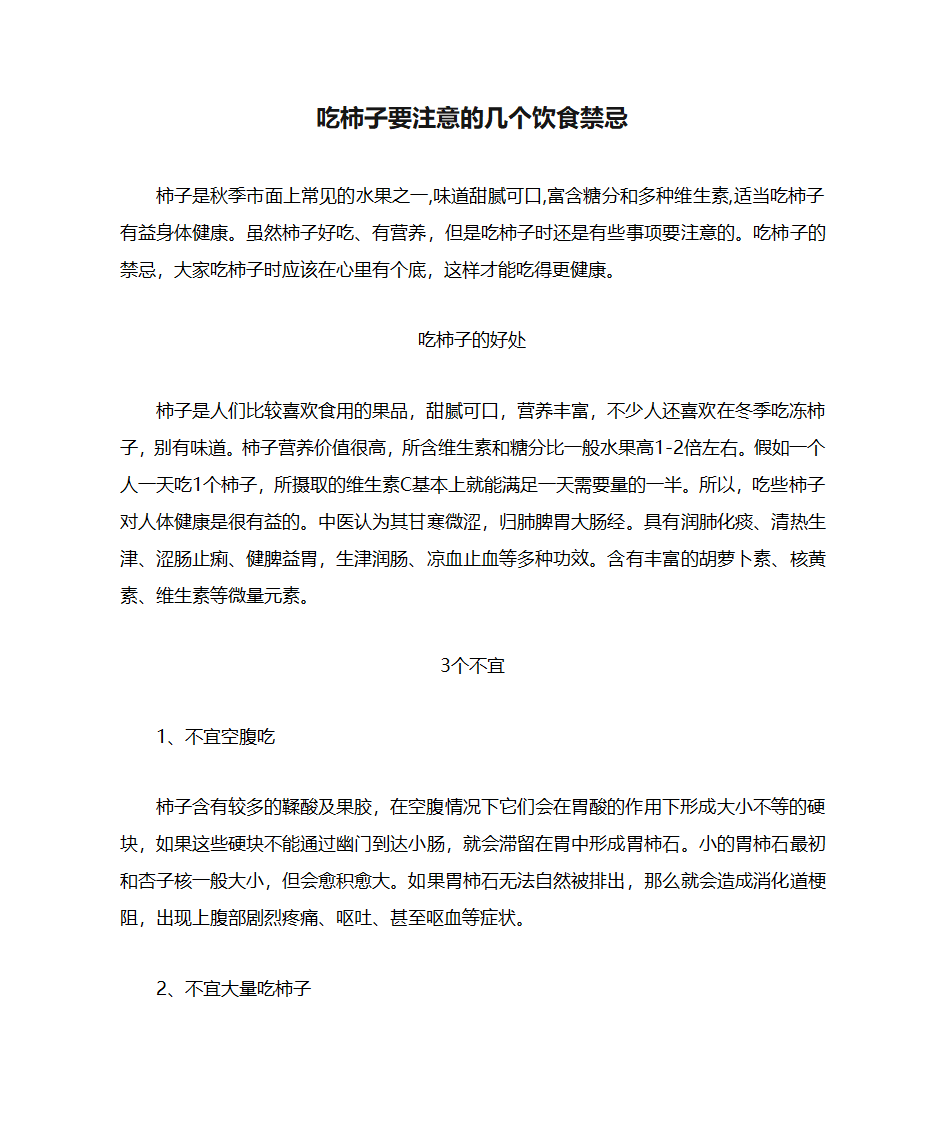 吃柿子要注意的几个饮食禁忌

柿子是秋季市面上常见的水果之一,味道甜腻可口,富含糖分和多种维生素,适当吃柿子有益身体健康。虽然柿子好吃、有营养，但是吃柿子时还是有些事项要注意的。吃柿子的禁忌，大家吃柿子时应该在心里有个底，这样才能吃得更健康。

吃柿子的好处

柿子是人们比较喜欢食用的果品，甜腻可口，营养丰富，不少人还喜欢在冬季吃冻柿子，别有味道。柿子营养价值很高，所含维生素和糖分比一般水果高1-2倍左右。假如一个人一天吃1个柿子，所摄取的维生素C基本上就能满足一天需要量的一半。所以，吃些柿子对人体健康是很有益的。中医认为其甘寒微涩，归肺脾胃大肠经。具有润肺化痰、清热生津、涩肠止痢、健脾益胃，生津润肠、凉血止血等多种功效。含有丰富的胡萝卜素、核黄素、维生素等微量元素。

3个不宜

1、不宜空腹吃

柿子含有较多的鞣酸及果胶，在空腹情况下它们会在胃酸的作用下形成大小不等的硬块，如果这些硬块不能通过幽门到达小肠，就会滞留在胃中形成胃柿石。小的胃柿石最初和杏子核一般大小，但会愈积愈大。如果胃柿石无法自然被排出，那么就会造成消化道梗阻，出现上腹部剧烈疼痛、呕吐、甚至呕血等症状。

2、不宜大量吃柿子